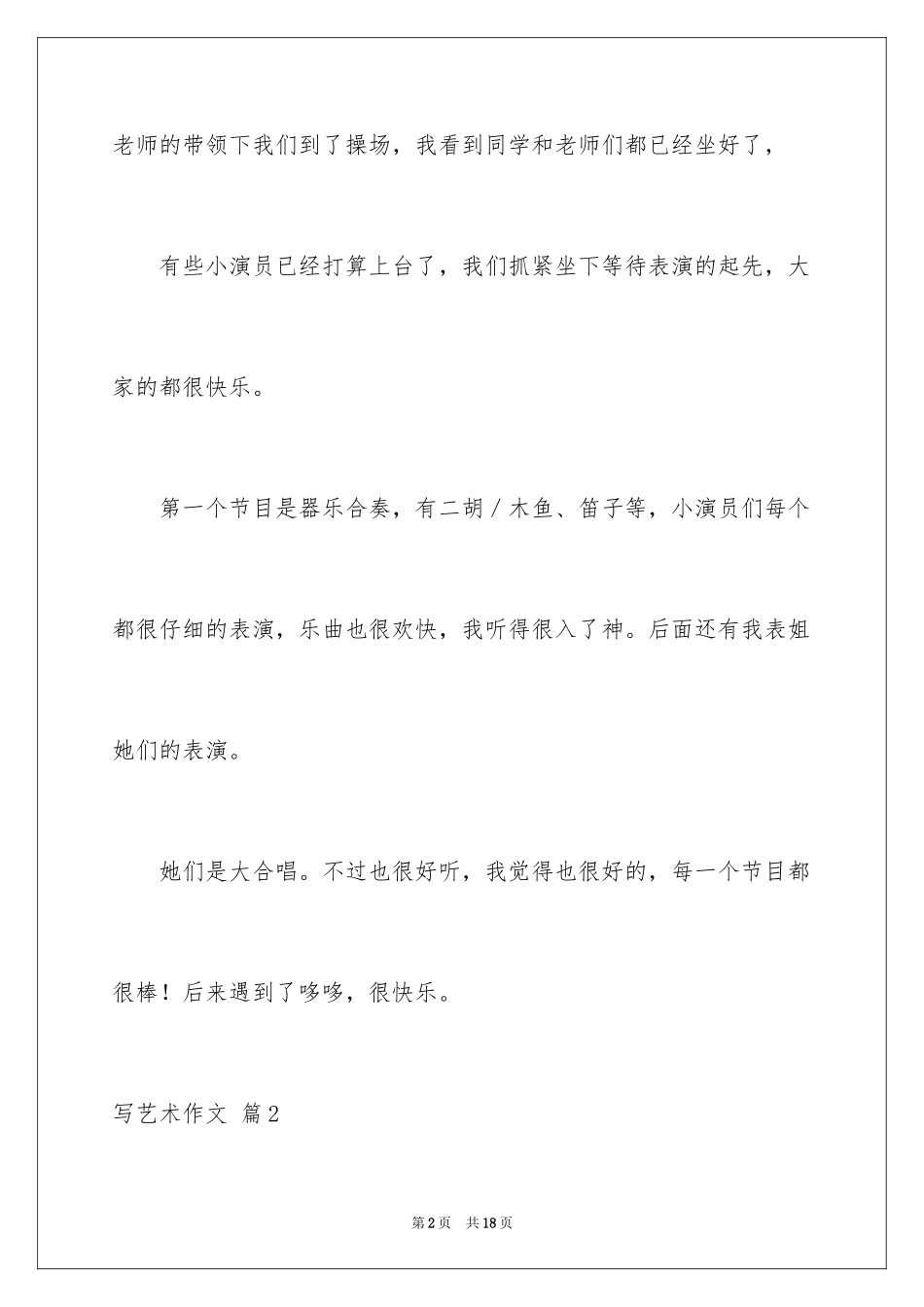 老师的带领下我们到了操场，我看到同学和老师们都已经坐好了，

有些小演员已经打算上台了，我们抓紧坐下等待表演的起先，大家的都很快乐。

第一个节目是器乐合奏，有二胡／木鱼、笛子等，小演员们每个都很仔细的表演，乐曲也很欢快，我听得很入了神。后面还有我表姐她们的表演。

她们是大合唱。不过也很好听，我觉得也很好的，每一个节目都很棒！后来遇到了哆哆，很快乐。

写艺术作文 篇2

第2页 共18页